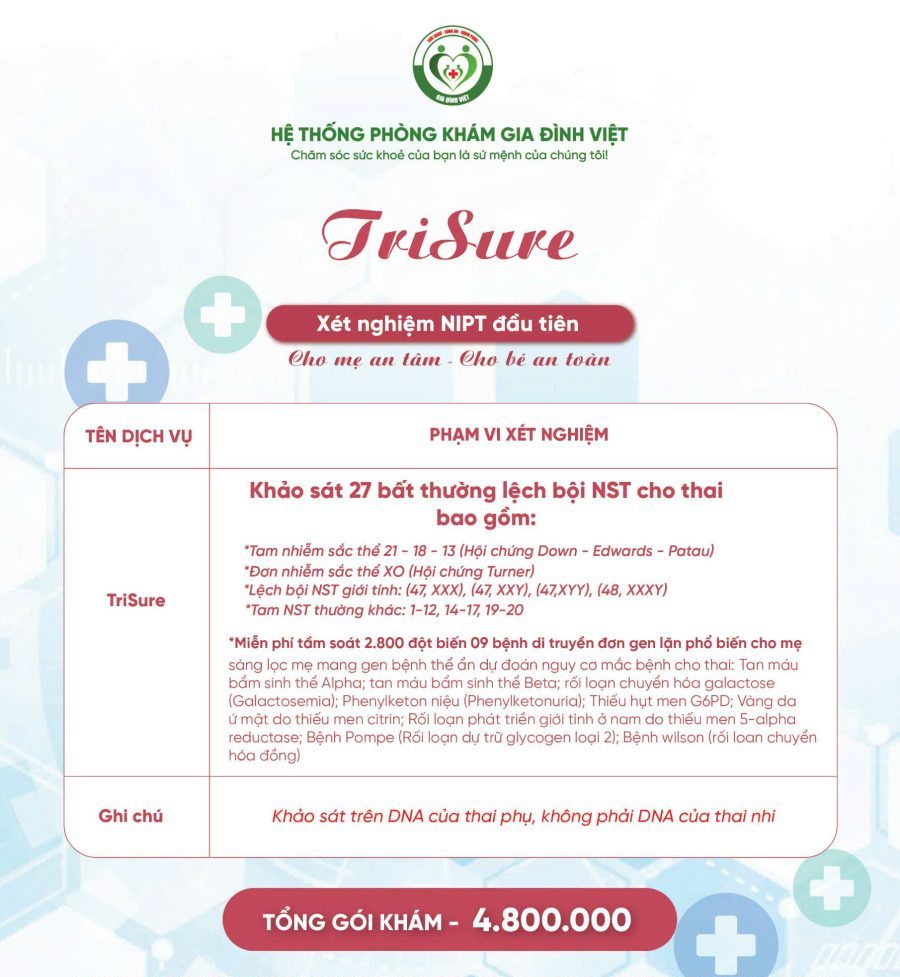 GIA ĐÌNH VIỆT

HỆ THỐNG PHÒNG KHÁM GIA ĐÌNH VIỆT
Chăm sóc sức khoẻ của bạn là sứ mệnh của chúng tôi!

TriSure

Xét nghiệm NIPT đầu tiên
Cho mẹ an tâm - Cho bé an toàn

| TÊN DỊCH VỤ | PHẠM VI XÉT NGHIỆM |
|---|---|
| TriSure | Khảo sát 27 bất thường lệch bội NST cho thai bao gồm: *Tam nhiễm sắc thể 21 - 18 - 13 (Hội chứng Down - Edwards - Patau) *Đơn nhiễm sắc thể XO (Hội chứng Turner) *Lệch bội NST giới tính: (47, XXX), (47, XXY), (47,XYY), (48, XXXY) *Tam NST thường khác: 1-12, 14-17, 19-20 *Miễn phí tầm soát 2.800 đột biến 09 bệnh di truyền đơn gen lặn phổ biến cho mẹ sàng lọc mẹ mang gen bệnh thể ẩn dự đoán nguy cơ mắc bệnh cho thai: Tan máu bẩm sinh thể Alpha; tan máu bẩm sinh thể Beta; rối loạn chuyển hóa galactose (Galactosemia); Phenylketon niệu (Phenylketonuria); Thiếu hụt men G6PD; Vàng da ứ mật do thiếu men citrin; Rối loạn phát triển giới tính ở nam do thiếu men 5-alpha reductase; Bệnh Pompe (Rối loạn dự trữ glycogen loại 2); Bệnh wilson (rối loan chuyển hóa đồng) |
| Ghi chú | Khảo sát trên DNA của thai phụ, không phải DNA của thai nhi |

TỔNG GÓI KHÁM - 4.800.000